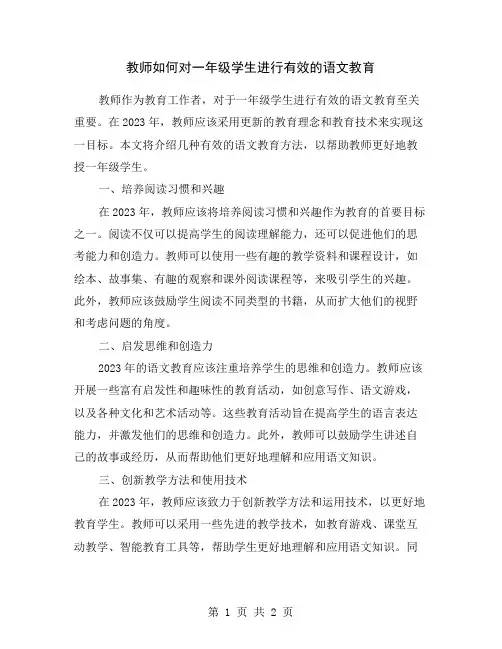 教师如何对一年级学生进行有效的语文教育

教师作为教育工作者，对于一年级学生进行有效的语文教育至关重要。在 2023 年，教师应该采用更新的教育理念和教育技术来实现这一目标。本文将介绍几种有效的语文教育方法，以帮助教师更好地教授一年级学生。

一、培养阅读习惯和兴趣

在 2023 年，教师应该将培养阅读习惯和兴趣作为教育的首要目标之一。阅读不仅可以提高学生的阅读理解能力，还可以促进他们的思考能力和创造力。教师可以使用一些有趣的教学资料和课程设计，如绘本、故事集、有趣的观察和课外阅读课程等，来吸引学生的兴趣。此外，教师应该鼓励学生阅读不同类型的书籍，从而扩大他们的视野和考虑问题的角度。

二、启发思维和创造力

2023 年的语文教育应该注重培养学生的思维和创造力。教师应该开展一些富有启发性和趣味性的教育活动，如创意写作、语文游戏，以及各种文化和艺术活动等。这些教育活动旨在提高学生的语言表达能力，并激发他们的思维和创造力。此外，教师可以鼓励学生讲述自己的故事或经历，从而帮助他们更好地理解和应用语文知识。

三、创新教学方法和使用技术

在 2023 年，教师应该致力于创新教学方法和运用技术，以更好地教育学生。教师可以采用一些先进的教学技术，如教育游戏、课堂互动教学、智能教育工具等，帮助学生更好地理解和应用语文知识。同

第 1 页 共 2 页